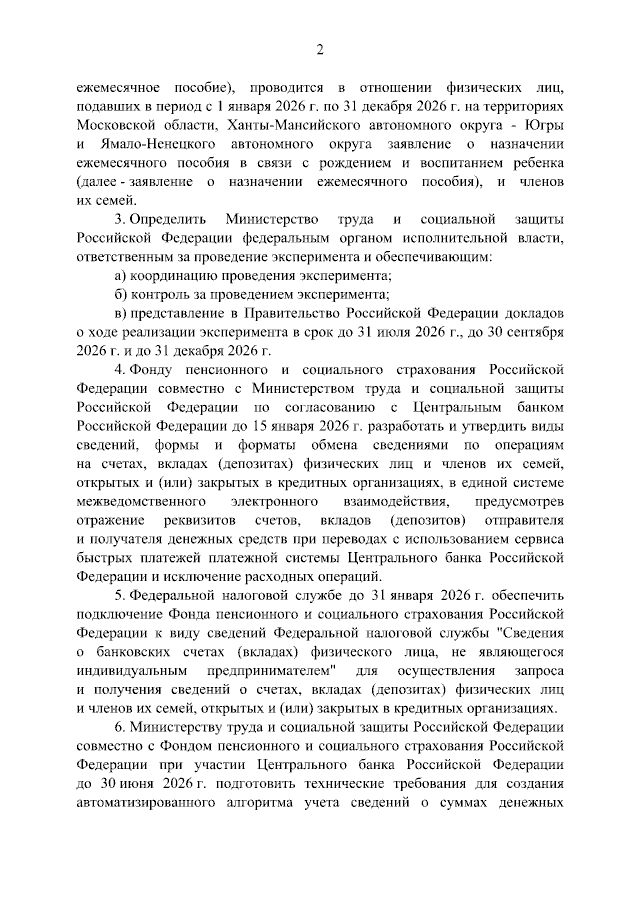 2

ежемесячное пособие), проводится в отношении физических лиц, подавших в период с 1 января 2026 г. по 31 декабря 2026 г. на территориях Московской области, Ханты-Мансийского автономного округа - Югры и Ямало-Ненецкого автономного округа заявление о назначении ежемесячного пособия в связи с рождением и воспитанием ребенка (далее - заявление о назначении ежемесячного пособия), и членов их семей.

3. Определить Министерство труда и социальной защиты Российской Федерации федеральным органом исполнительной власти, ответственным за проведение эксперимента и обеспечивающим:

а) координацию проведения эксперимента;

б) контроль за проведением эксперимента;

в) представление в Правительство Российской Федерации докладов о ходе реализации эксперимента в срок до 31 июля 2026 г., до 30 сентября 2026 г. и до 31 декабря 2026 г.

4. Фонду пенсионного и социального страхования Российской Федерации совместно с Министерством труда и социальной защиты Российской Федерации по согласованию с Центральным банком Российской Федерации до 15 января 2026 г. разработать и утвердить виды сведений, формы и форматы обмена сведениями по операциям на счетах, вкладах (депозитах) физических лиц и членов их семей, открытых и (или) закрытых в кредитных организациях, в единой системе межведомственного электронного взаимодействия, предусмотрев отражение реквизитов счетов, вкладов (депозитов) отправителя и получателя денежных средств при переводах с использованием сервиса быстрых платежей платежной системы Центрального банка Российской Федерации и исключение расходных операций.

5. Федеральной налоговой службе до 31 января 2026 г. обеспечить подключение Фонда пенсионного и социального страхования Российской Федерации к виду сведений Федеральной налоговой службы "Сведения о банковских счетах (вкладах) физического лица, не являющегося индивидуальным предпринимателем" для осуществления запроса и получения сведений о счетах, вкладах (депозитах) физических лиц и членов их семей, открытых и (или) закрытых в кредитных организациях.

6. Министерству труда и социальной защиты Российской Федерации совместно с Фондом пенсионного и социального страхования Российской Федерации при участии Центрального банка Российской Федерации до 30 июня 2026 г. подготовить технические требования для создания автоматизированного алгоритма учета сведений о суммах денежных